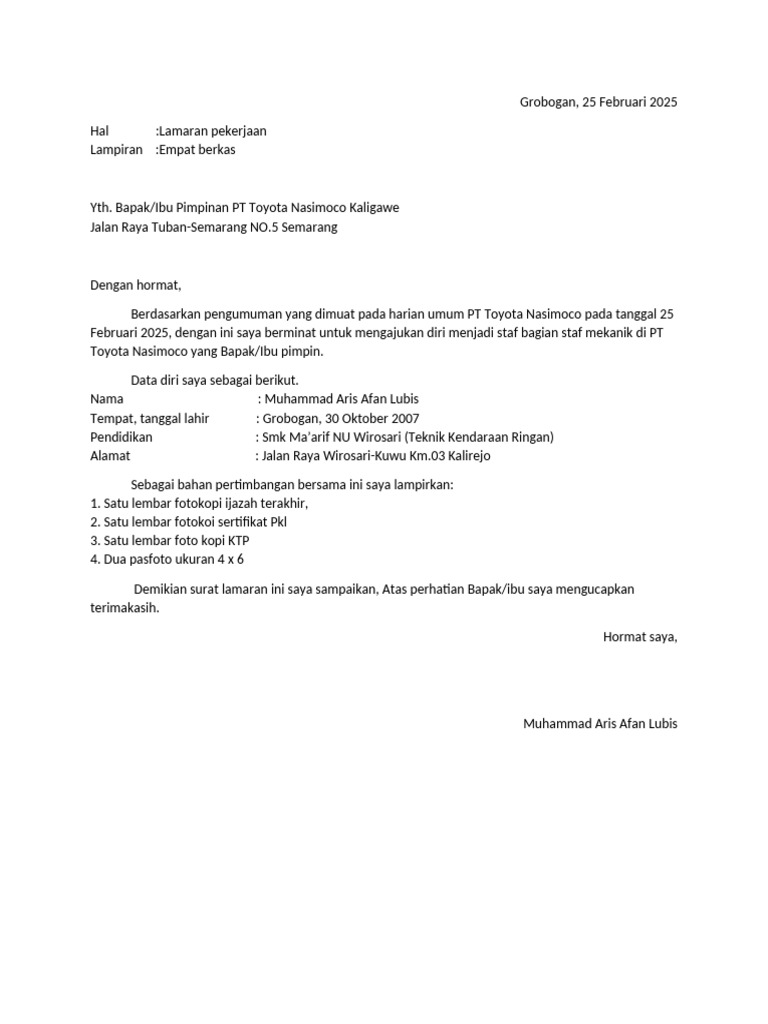 Grobogan, 25 Februari 2025

Hal :Lamaran pekerjaan
Lampiran :Empat berkas

Yth. Bapak/Ibu Pimpinan PT Toyota Nasimoco Kaligawe
Jalan Raya Tuban-Semarang NO.5 Semarang

Dengan hormat,

Berdasarkan pengumuman yang dimuat pada harian umum PT Toyota Nasimoco pada tanggal 25 Februari 2025, dengan ini saya berminat untuk mengajukan diri menjadi staf bagian staf mekanik di PT Toyota Nasimoco yang Bapak/Ibu pimpin.

Data diri saya sebagai berikut.
Nama : Muhammad Aris Afan Lubis
Tempat, tanggal lahir : Grobogan, 30 Oktober 2007
Pendidikan : Smk Ma'arif NU Wirosari (Teknik Kendaraan Ringan)
Alamat : Jalan Raya Wirosari-Kuwu Km.03 Kalirejo

Sebagai bahan pertimbangan bersama ini saya lampirkan:
1. Satu lembar fotokopi ijazah terakhir,
2. Satu lembar fotokoi sertifikat Pkl
3. Satu lembar foto kopi KTP
4. Dua pasfoto ukuran 4 x 6

Demikian surat lamaran ini saya sampaikan, Atas perhatian Bapak/ibu saya mengucapkan terimakasih.

Hormat saya,

Muhammad Aris Afan Lubis